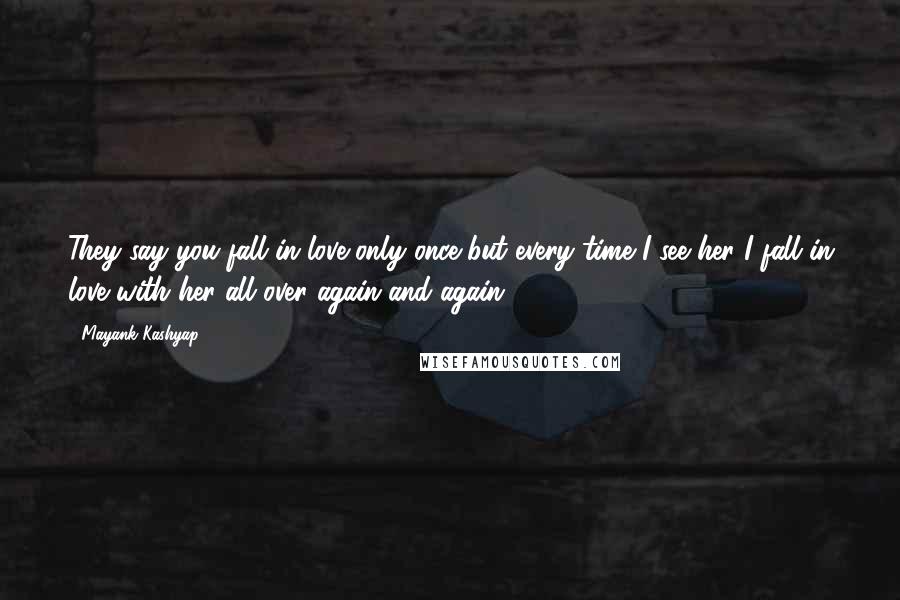 They say you fall in love only once but every time I see her I fall in love with her all over again and again.

- Mayank Kashyap

WISEFAMOUSQUOTES.COM